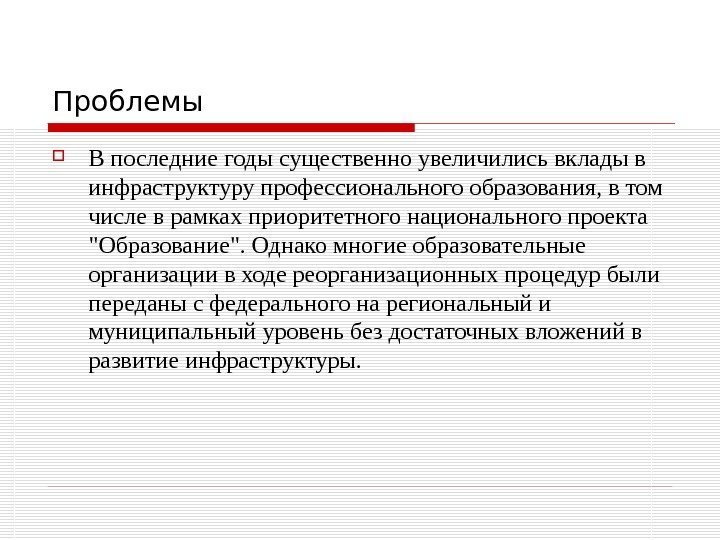 Проблемы

В последние годы существенно увеличились вклады в инфраструктуру профессионального образования, в том числе в рамках приоритетного национального проекта "Образование". Однако многие образовательные организации в ходе реорганизационных процедур были переданы с федерального на региональный и муниципальный уровень без достаточных вложений в развитие инфраструктуры.